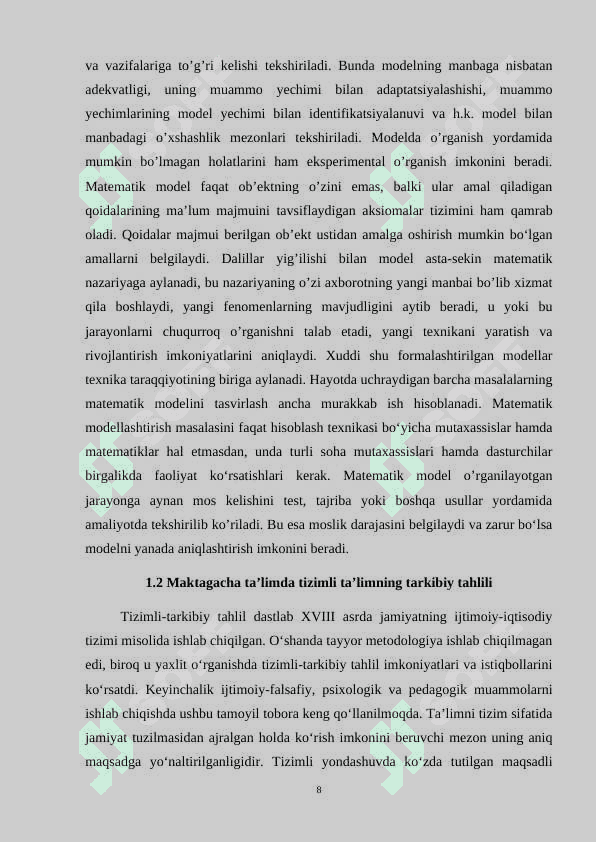 va vazifalariga to’g’ri kelishi tekshiriladi. Bunda modelning manbaga nisbatan adekvatligi, uning muammo yechimi bilan adaptatsiyalashishi, muammo yechimlarining model yechimi bilan identifikatsiyalanuvi va h.k. model bilan manbadagi o’xshashlik mezonlari tekshiriladi. Modelda o’rganish yordamida mumkin bo’lmagan holatlarini ham eksperimental o’rganish imkonini beradi. Matematik model faqat ob’ektning o’zini emas, balki ular amal qiladigan qoidalarining ma’lum majmuini tavsiflaydigan aksiomalar tizimini ham qamrab oladi. Qoidalar majmui berilgan ob’ekt ustidan amalga oshirish mumkin bo‘lgan amallarni belgilaydi. Dalillar yig’ilishi bilan model asta-sekin matematik nazariyaga aylanadi, bu nazariyaning o’zi axborotning yangi manbai bo’lib xizmat qila boshlaydi, yangi fenomenlarning mavjudligini aytib beradi, u yoki bu jarayonlarni chuqurroq o’rganishni talab etadi, yangi texnikani yaratish va rivojlantirish imkoniyatlarini aniqlaydi. Xuddi shu formalashtirilgan modellar texnika taraqqiyotining biriga aylanadi. Hayotda uchraydigan barcha masalalarning matematik modelini tasvirlash ancha murakkab ish hisoblanadi. Matematik modellashtirish masalasini faqat hisoblash texnikasi bo‘yicha mutaxassislar hamda matematiklar hal etmasdan, unda turli soha mutaxassislari hamda dasturchilar birgalikda faoliyat ko‘rsatishlari kerak. Matematik model o’rganilayotgan jarayonga aynan mos kelishini test, tajriba yoki boshqa usullar yordamida amaliyotda tekshirilib ko’riladi. Bu esa moslik darajasini belgilaydi va zarur bo‘lsa modelni yanada aniqlashtirish imkonini beradi.

1.2 Maktagacha ta’limda tizimli ta’limning tarkibiy tahlili

Tizimli-tarkibiy tahlil dastlab XVIII asrda jamiyatning ijtimoiy-iqtisodiy tizimi misolida ishlab chiqilgan. O‘shanda tayyor metodologiya ishlab chiqilmagan edi, biroq u yaxlit o‘rganishda tizimli-tarkibiy tahlil imkoniyatlari va istiqbollarini ko‘rsatdi. Keyinchalik ijtimoiy-falsafiy, psixologik va pedagogik muammolarni ishlab chiqishda ushbu tamoyil tobora keng qo‘llanilmoqda. Ta’limni tizim sifatida jamiyat tuzilmasidan ajralgan holda ko‘rish imkonini beruvchi mezon uning aniq maqsadga yo‘naltirilganligidir. Tizimli yondashuvda ko‘zda tutilgan maqsadli

8